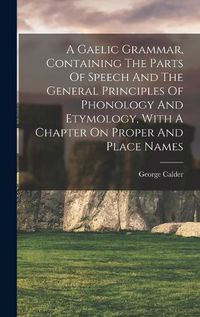 A Gaelic Grammar, Containing The Parts Of Speech And The General Principles Of Phonology And Etymology, With A Chapter On Proper And Place Names

George Calder